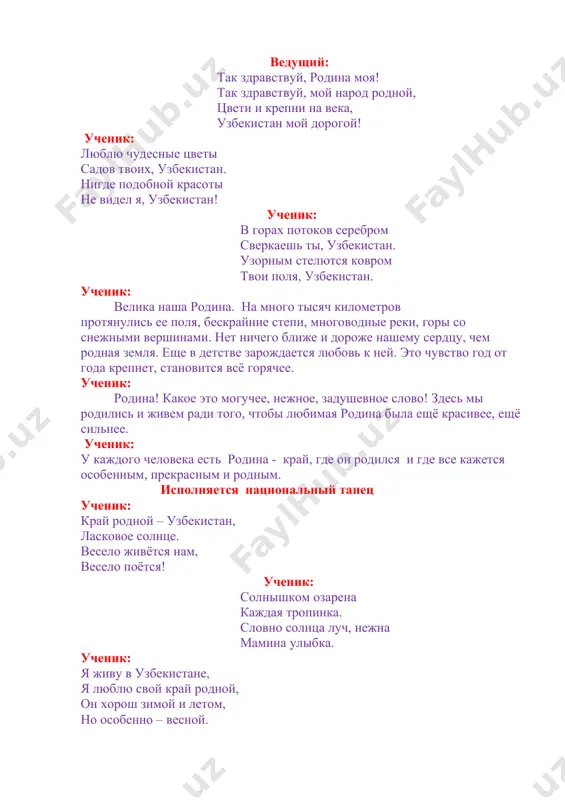 Ведущий:
Так здравствуй, Родина моя!
Так здравствуй, мой народ родной,
Цвети и крепни на века,
Узбекистан мой дорогой!

Ученик:
Люблю чудесные цветы
Садов твоих, Узбекистан.
Нигде подобной красоты
Не видел я, Узбекистан!

Ученик:
В горах потоков серебром
Сверкаешь ты, Узбекистан.
Узорным стелются ковром
Твои поля, Узбекистан.

Ученик:
Велика наша Родина. На много тысяч километров протянулись ее поля, бескрайние степи, многоводные реки, горы со снежными вершинами. Нет ничего ближе и дороже нашему сердцу, чем родная земля. Еще в детстве зарождается любовь к ней. Это чувство год от года крепнет, становится всё горячее.

Ученик:
Родина! Какое это могучее, нежное, задушевное слово! Здесь мы родились и живем ради того, чтобы любимая Родина была ещё красивее, ещё сильнее.

Ученик:
У каждого человека есть Родина - край, где он родился и где все кажется особенным, прекрасным и родным.

Исполняется национальный танец

Ученик:
Край родной – Узбекистан,
Ласковое солнце.
Весело живётся нам,
Весело поётся!

Ученик:
Солнышком озарена
Каждая тропинка.
Словно солнца луч, нежна
Мамина улыбка.

Ученик:
Я живу в Узбекистане,
Я люблю свой край родной,
Он хорош зимой и летом,
Но особенно – весной.

FaylHub.uz